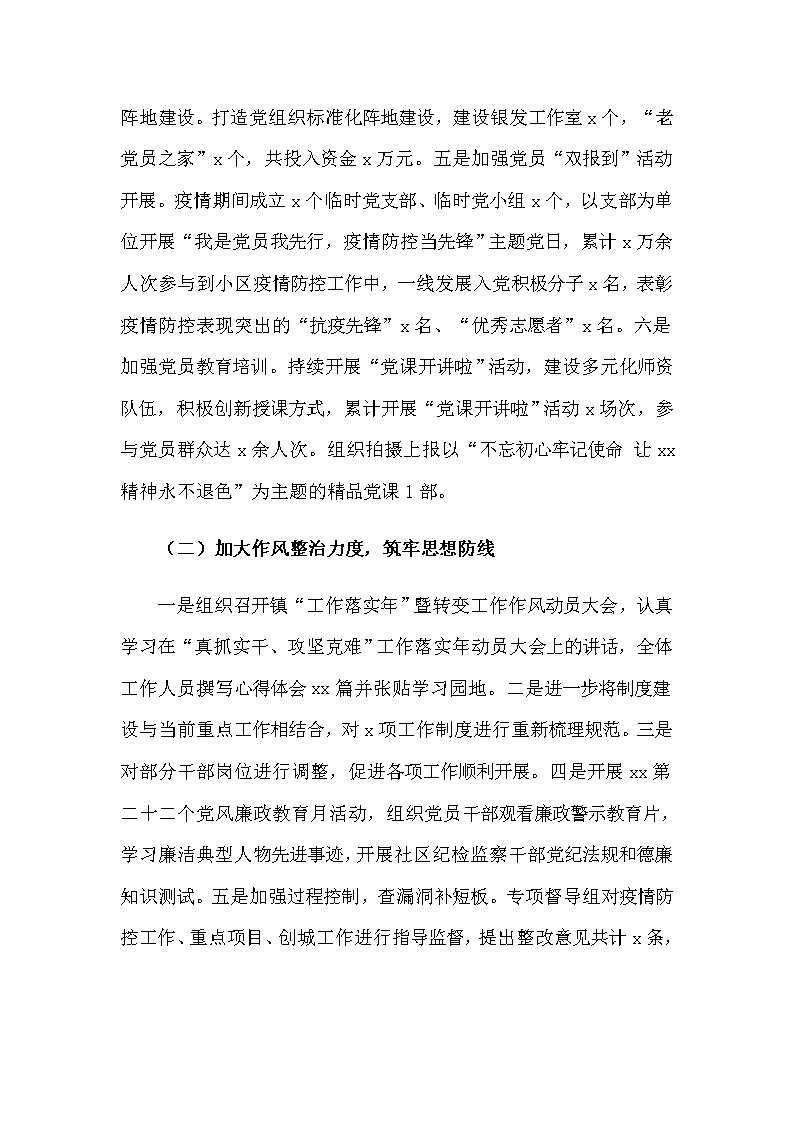 阵地建设。打造党组织标准化阵地建设，建设银发工作室 x 个，“老党员之家”x 个，共投入资金 x 万元。五是加强党员“双报到”活动开展。疫情期间成立 x 个临时党支部、临时党小组 x 个，以支部为单位开展“我是党员我先行，疫情防控当先锋”主题党日，累计 x 万余人次参与到小区疫情防控工作中，一线发展入党积极分子 x 名，表彰疫情防控表现突出的“抗疫先锋”x 名、“优秀志愿者”x 名。六是加强党员教育培训。持续开展“党课开讲啦”活动，建设多元化师资队伍，积极创新授课方式，累计开展“党课开讲啦”活动 x 场次，参与党员群众达 x 余人次。组织拍摄上报以“不忘初心牢记使命 让 xx 精神永不退色”为主题的精品党课 1 部。

（二）加大作风整治力度，筑牢思想防线

一是组织召开镇“工作落实年”暨转变工作作风动员大会，认真学习在“真抓实干、攻坚克难”工作落实年动员大会上的讲话，全体工作人员撰写心得体会 xx 篇并张贴学习园地。二是进一步将制度建设与当前重点工作相结合，对 x 项工作制度进行重新梳理规范。三是对部分干部岗位进行调整，促进各项工作顺利开展。四是开展 xx 第二十二个党风廉政教育月活动，组织党员干部观看廉政警示教育片，学习廉洁典型人物先进事迹，开展社区纪检监察干部党纪法规和德廉知识测试。五是加强过程控制，查漏洞补短板。专项督导组对疫情防控工作、重点项目、创城工作进行指导监督，提出整改意见共计 x 条，